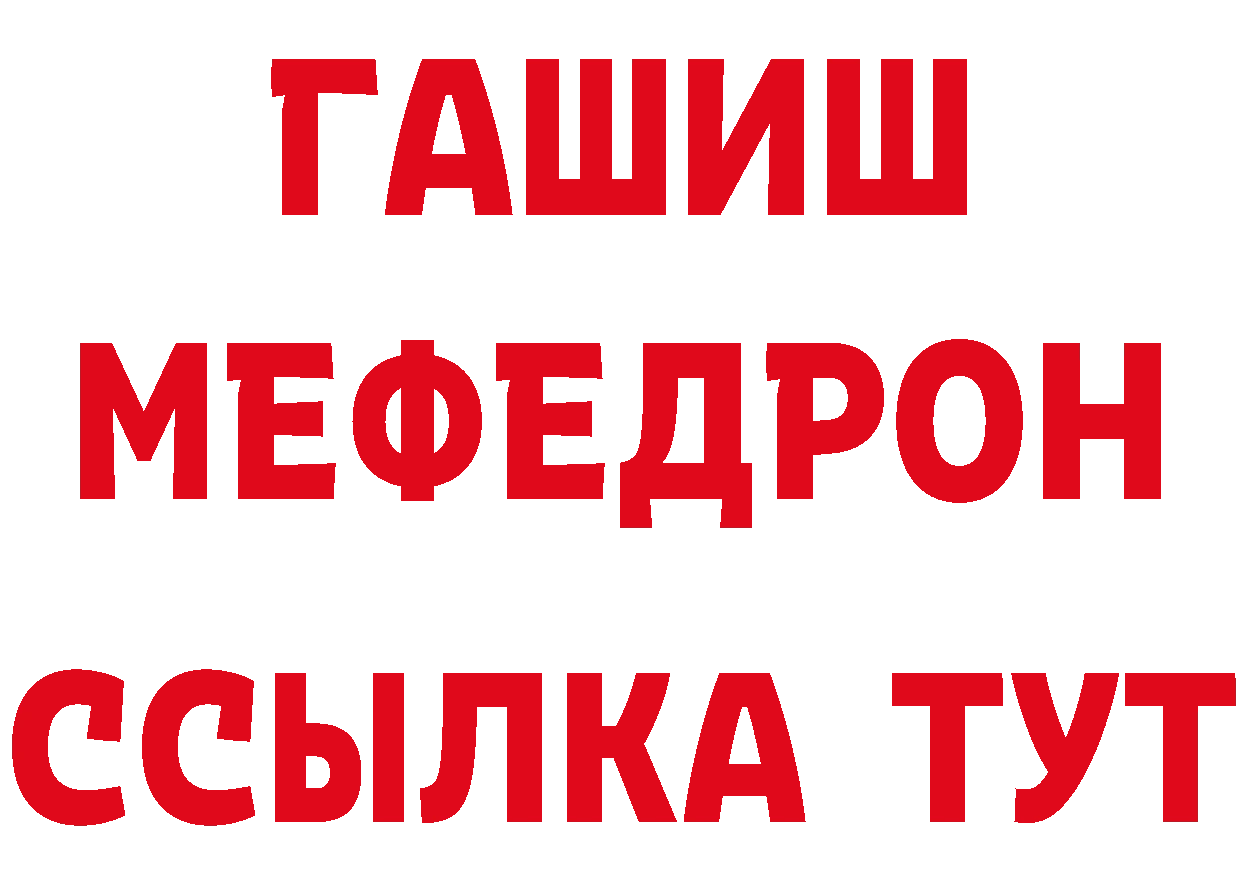 ГАШИШ
МЕФЕДРОН
ССЫЛКА ТУТ